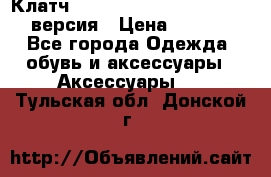 Клатч

версия Цена

Все города Одежда обувь и аксессуары

Аксессуары

Тульская обл Донской г

http://Объявлений.сайт